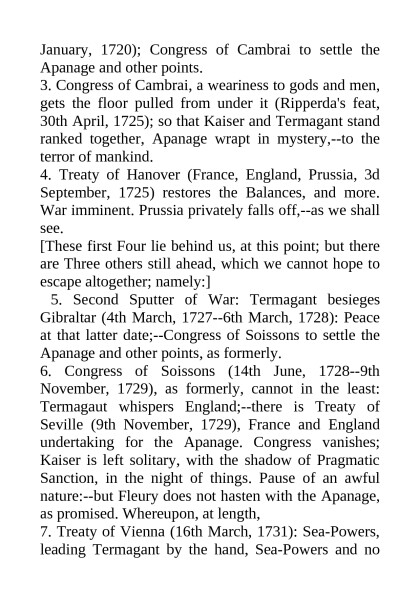 January, 1720); Congress of Cambrai to settle the Apanage and other points.
3. Congress of Cambrai, a weariness to gods and men, gets the floor pulled from under it (Ripperda's feat, 30th April, 1725); so that Kaiser and Termagant stand ranked together, Apanage wrapt in mystery,--to the terror of mankind.
4. Treaty of Hanover (France, England, Prussia, 3d September, 1725) restores the Balances, and more. War imminent. Prussia privately falls off,--as we shall see.
[These first Four lie behind us, at this point; but there are Three others still ahead, which we cannot hope to escape altogether; namely:]
5. Second Sputter of War: Termagant besieges Gibraltar (4th March, 1727--6th March, 1728): Peace at that latter date;--Congress of Soissons to settle the Apanage and other points, as formerly.
6. Congress of Soissons (14th June, 1728--9th November, 1729), as formerly, cannot in the least: Termagaut whispers England;--there is Treaty of Seville (9th November, 1729), France and England undertaking for the Apanage. Congress vanishes; Kaiser is left solitary, with the shadow of Pragmatic Sanction, in the night of things. Pause of an awful nature:--but Fleury does not hasten with the Apanage, as promised. Whereupon, at length,
7. Treaty of Vienna (16th March, 1731): Sea-Powers, leading Termagant by the hand, Sea-Powers and no